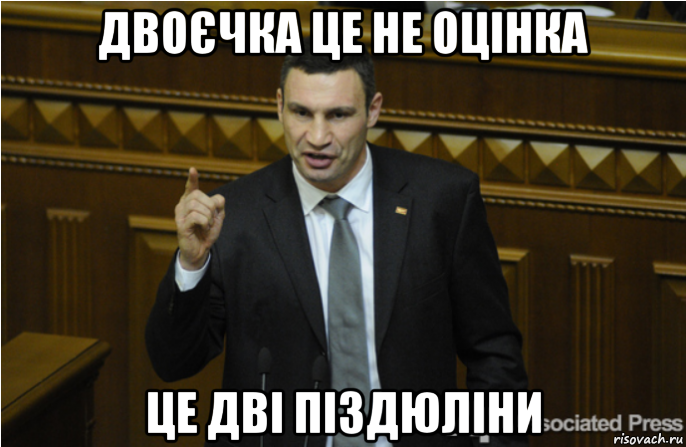 ДВОЄЧКА ЦЕ НЕ ОЦІНКА

ЦЕ ДВІ ПІЗДЮЛІНИ

sociated Press

risovach.ru